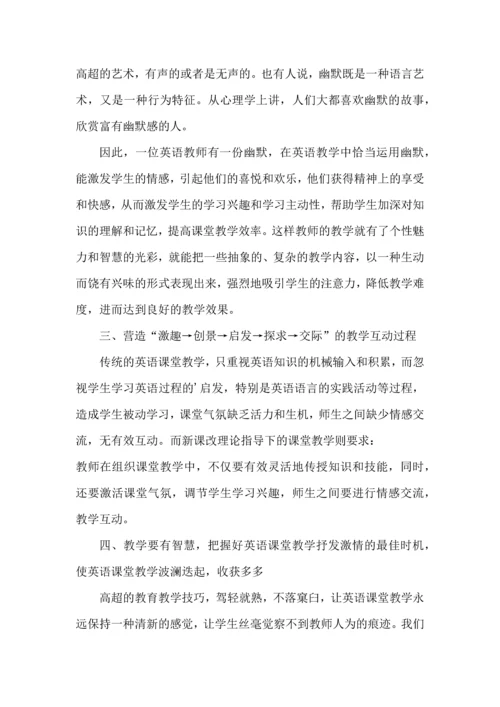 高超的艺术，有声的或者是无声的。也有人说，幽默既是一种语言艺术，又是一种行为特征。从心理学上讲，人们大都喜欢幽默的故事，欣赏富有幽默感的人。

因此，一位英语教师有一份幽默，在英语教学中恰当运用幽默，能激发学生的情感，引起他们的喜悦和欢乐，他们获得精神上的享受和快感，从而激发学生的学习兴趣和学习主动性，帮助学生加深对知识的理解和记忆，提高课堂教学效率。这样教师的教学就有了个性魅力和智慧的光彩，就能把一些抽象的、复杂的教学内容，以一种生动而饶有兴味的形式表现出来，强烈地吸引学生的注意力，降低教学难度，进而达到良好的教学效果。

三、营造“激趣→创景→启发→探求→交际”的教学互动过程

传统的英语课堂教学，只重视英语知识的机械输入和积累，而忽视学生学习英语过程的’启发，特别是英语语言的实践活动等过程，造成学生被动学习，课堂气氛缺乏活力和生机，师生之间缺少情感交流，无有效互动。而新课改理论指导下的课堂教学则要求：
教师在组织课堂教学中，不仅要有效灵活地传授知识和技能，同时，还要激活课堂气氛，调节学生学习兴趣，师生之间要进行情感交流，教学互动。

四、教学要有智慧，把握好英语课堂教学抒发激情的最佳时机，使英语课堂教学波澜迭起，收获多多

高超的教育教学技巧，驾轻就熟，不落窠臼，让英语课堂教学永远保持一种清新的感觉，让学生丝毫觉察不到教师人为的痕迹。我们